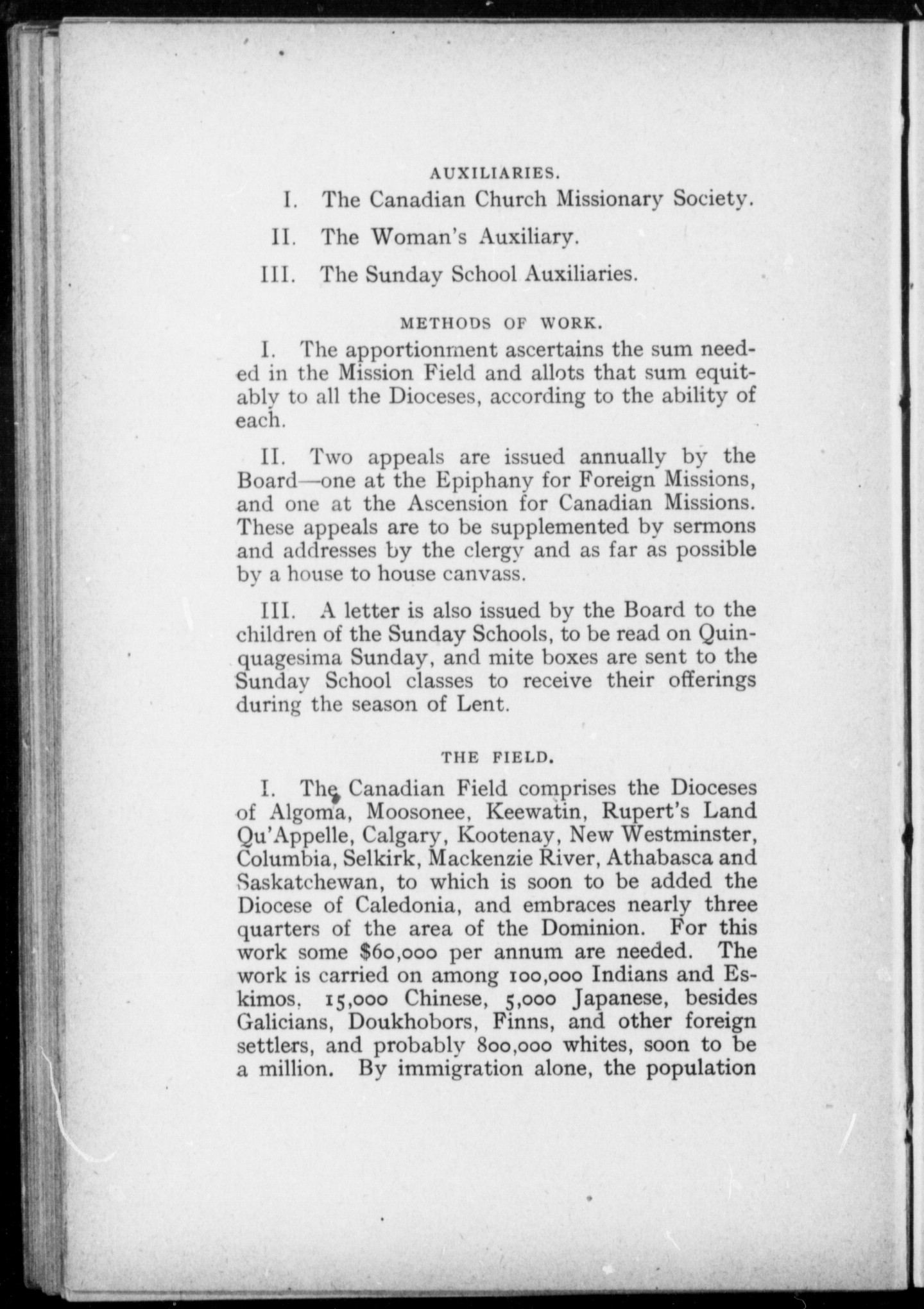 AUXILIARIES.

I. The Canadian Church Missionary Society.

II. The Woman's Auxiliary.

III. The Sunday School Auxiliaries.

METHODS OF WORK.

I. The apportionment ascertains the sum needed in the Mission Field and allots that sum equitably to all the Dioceses, according to the ability of each.

II. Two appeals are issued annually by the Board—one at the Epiphany for Foreign Missions, and one at the Ascension for Canadian Missions. These appeals are to be supplemented by sermons and addresses by the clergy and as far as possible by a house to house canvass.

III. A letter is also issued by the Board to the children of the Sunday Schools, to be read on Quinquagesima Sunday, and mite boxes are sent to the Sunday School classes to receive their offerings during the season of Lent.

THE FIELD.

I. The Canadian Field comprises the Dioceses of Algoma, Moosonee, Keewatin, Rupert's Land Qu'Appelle, Calgary, Kootenay, New Westminster, Columbia, Selkirk, Mackenzie River, Athabasca and Saskatchewan, to which is soon to be added the Diocese of Caledonia, and embraces nearly three quarters of the area of the Dominion. For this work some $60,000 per annum are needed. The work is carried on among 100,000 Indians and Eskimos, 15,000 Chinese, 5,000 Japanese, besides Galicians, Doukhobors, Finns, and other foreign settlers, and probably 800,000 whites, soon to be a million. By immigration alone, the population